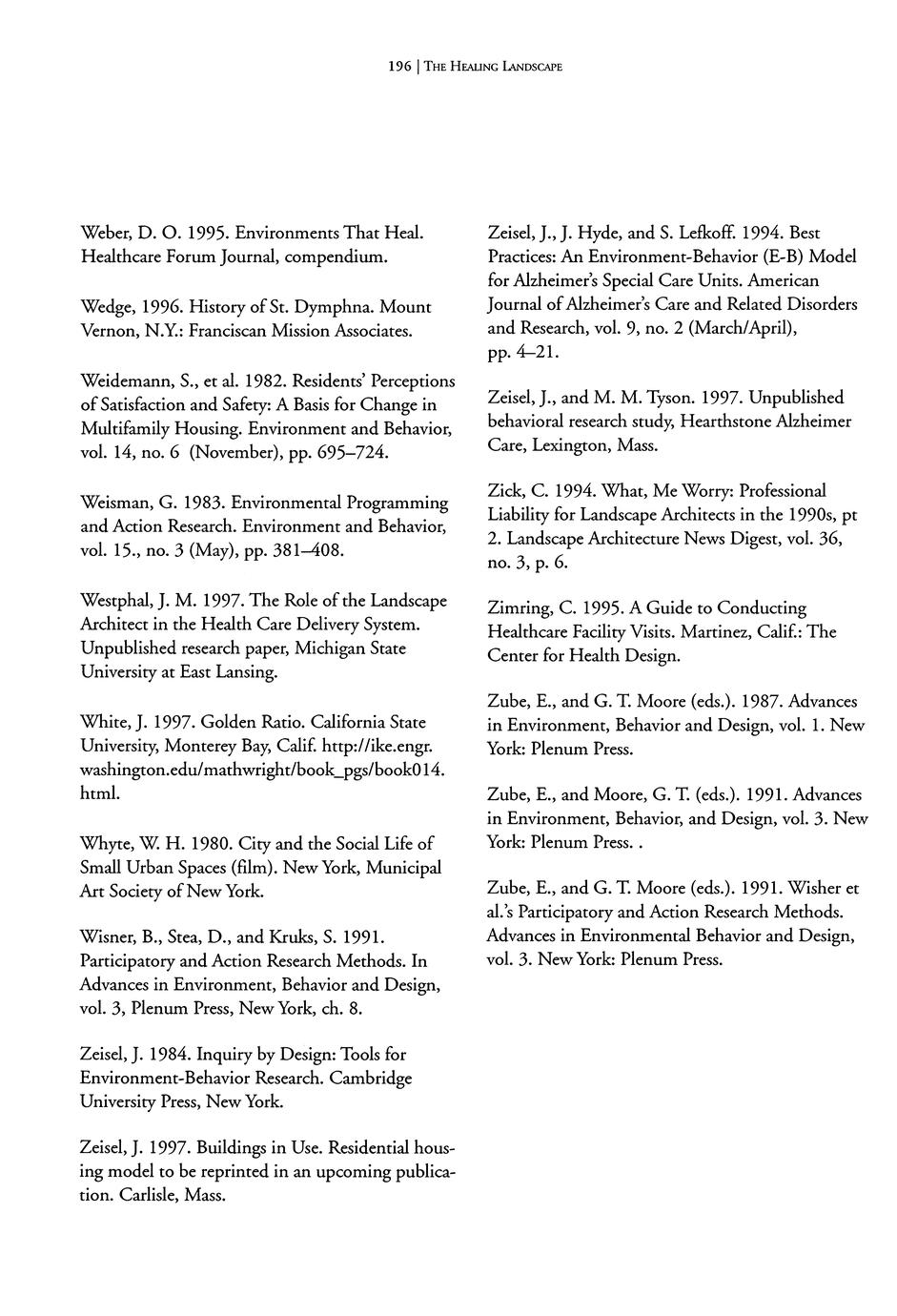 196 | THE HEALING LANDSCAPE

Weber, D. O. 1995. Environments That Heal. Healthcare Forum Journal, compendium.

Wedge, 1996. History of St. Dymphna. Mount Vernon, N.Y.: Franciscan Mission Associates.

Weidemann, S., et al. 1982. Residents' Perceptions of Satisfaction and Safety: A Basis for Change in Multifamily Housing. Environment and Behavior, vol. 14, no. 6 (November), pp. 695–724.

Weisman, G. 1983. Environmental Programming and Action Research. Environment and Behavior, vol. 15., no. 3 (May), pp. 381–408.

Westphal, J. M. 1997. The Role of the Landscape Architect in the Health Care Delivery System. Unpublished research paper, Michigan State University at East Lansing.

White, J. 1997. Golden Ratio. California State University, Monterey Bay, Calif. http://ike.engr.washington.edu/mathwright/book_pgs/book014.html.

Whyte, W. H. 1980. City and the Social Life of Small Urban Spaces (film). New York, Municipal Art Society of New York.

Wisner, B., Stea, D., and Kruks, S. 1991. Participatory and Action Research Methods. In Advances in Environment, Behavior and Design, vol. 3, Plenum Press, New York, ch. 8.

Zeisel, J. 1984. Inquiry by Design: Tools for Environment-Behavior Research. Cambridge University Press, New York.

Zeisel, J. 1997. Buildings in Use. Residential housing model to be reprinted in an upcoming publication. Carlisle, Mass.

Zeisel, J., J. Hyde, and S. Lefkoff. 1994. Best Practices: An Environment-Behavior (E-B) Model for Alzheimer's Special Care Units. American Journal of Alzheimer's Care and Related Disorders and Research, vol. 9, no. 2 (March/April), pp. 4–21.

Zeisel, J., and M. M. Tyson. 1997. Unpublished behavioral research study, Hearthstone Alzheimer Care, Lexington, Mass.

Zick, C. 1994. What, Me Worry: Professional Liability for Landscape Architects in the 1990s, pt 2. Landscape Architecture News Digest, vol. 36, no. 3, p. 6.

Zimring, C. 1995. A Guide to Conducting Healthcare Facility Visits. Martinez, Calif.: The Center for Health Design.

Zube, E., and G. T. Moore (eds.). 1987. Advances in Environment, Behavior and Design, vol. 1. New York: Plenum Press.

Zube, E., and Moore, G. T. (eds.). 1991. Advances in Environment, Behavior, and Design, vol. 3. New York: Plenum Press. .

Zube, E., and G. T. Moore (eds.). 1991. Wisher et al.'s Participatory and Action Research Methods. Advances in Environmental Behavior and Design, vol. 3. New York: Plenum Press.